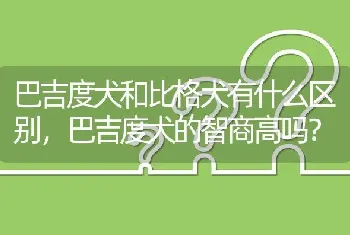 巴吉度犬和比格犬有什么区别，巴吉度犬的智商高吗？